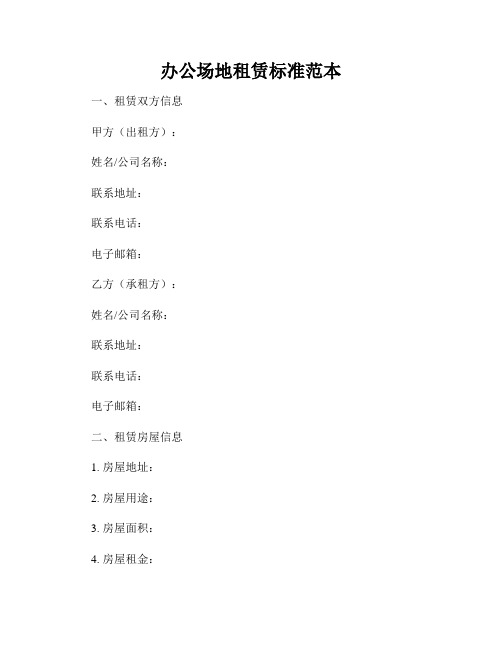 办公场地租赁标准范本

一、租赁双方信息

甲方（出租方）：

姓名/公司名称：

联系地址：

联系电话：

电子邮箱：

乙方（承租方）：

姓名/公司名称：

联系地址：

联系电话：

电子邮箱：

二、租赁房屋信息

1. 房屋地址：

2. 房屋用途：

3. 房屋面积：

4. 房屋租金：